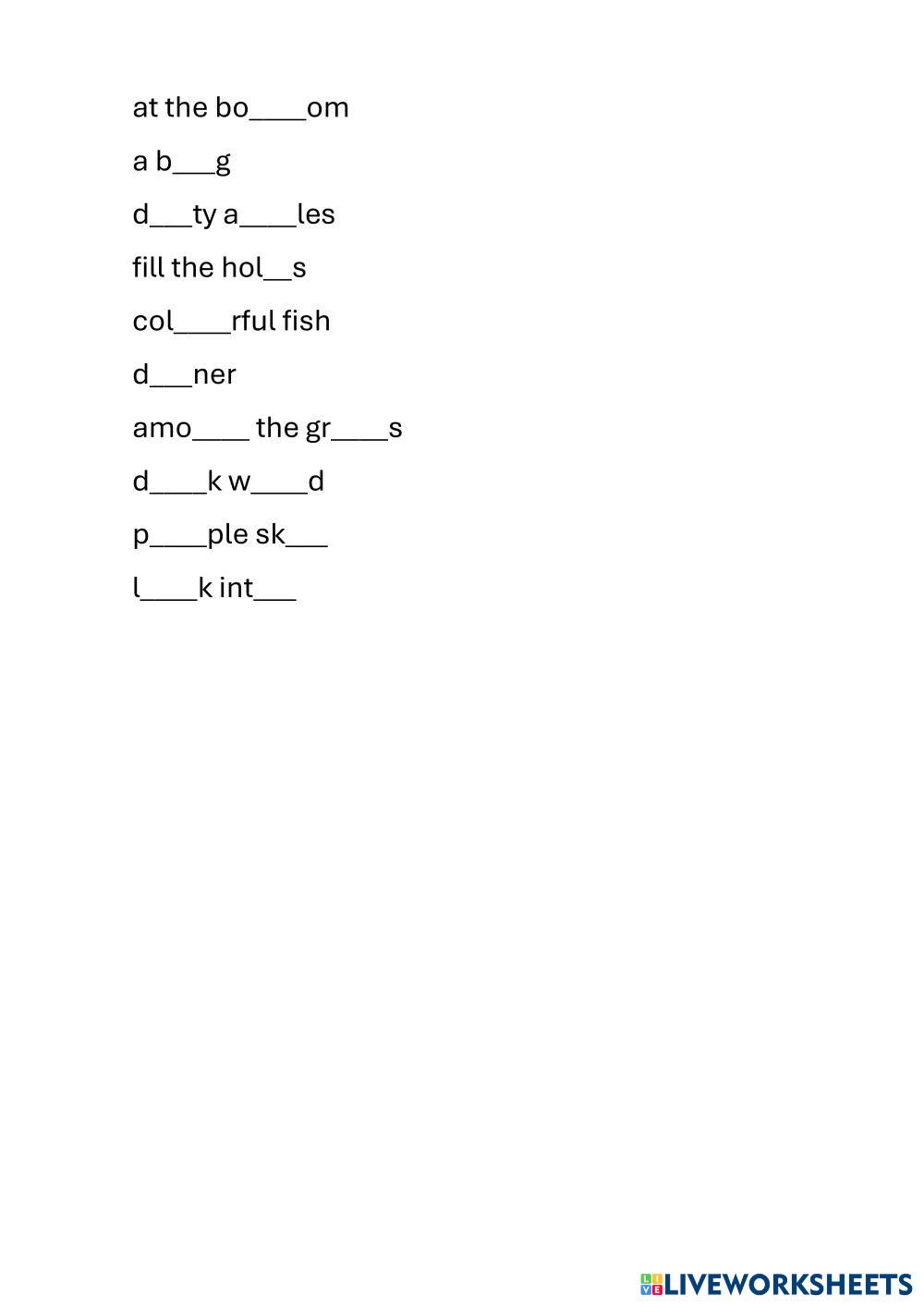 at the bo____om

a b____g

d____ty a____les

fill the hol____s

col____rful fish

d____ner

amo____ the gr____s

d____k w____d

p____ple sk____

l____k int____

LIVEWORKSHEETS